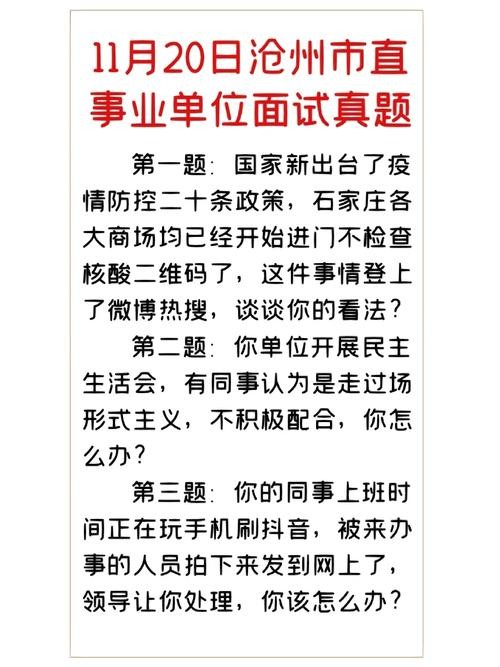 11月20日沧州市直事业单位面试真题

第一题：国家新出台了疫情防控二十条政策，石家庄各大商场均已经开始进门不检查核酸二维码了，这件事情登上了微博热搜，谈谈你的看法？

第二题：你单位开展民主生活会，有同事认为是走过场形式主义，不积极配合，你怎么办？

第三题：你的同事上班时间正在玩手机刷抖音，被来办事的人员拍下来发到网上了，领导让你处理，你该怎么办？